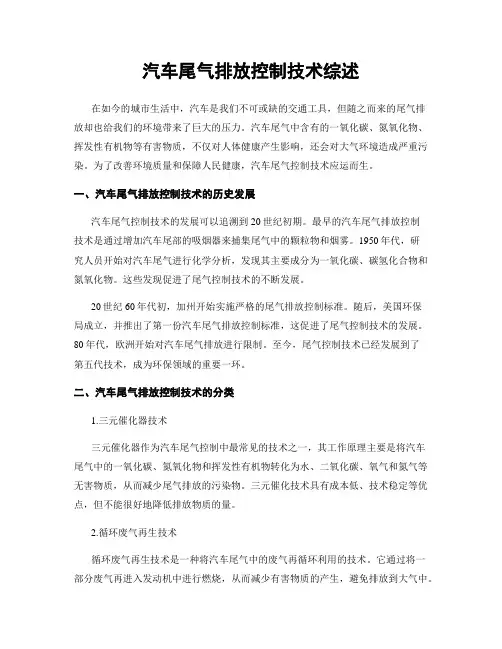 汽车尾气排放控制技术综述

在如今的城市生活中，汽车是我们不可或缺的交通工具，但随之而来的尾气排放却也给我们的环境带来了巨大的压力。汽车尾气中含有的一氧化碳、氮氧化物、挥发性有机物等有害物质，不仅对人体健康产生影响，还会对大气环境造成严重污染。为了改善环境质量和保障人民健康，汽车尾气控制技术应运而生。

一、汽车尾气排放控制技术的历史发展

汽车尾气控制技术的发展可以追溯到20世纪初期。最早的汽车尾气排放控制技术是通过增加汽车尾部的吸烟器来捕集尾气中的颗粒物和烟雾。1950年代，研究人员开始对汽车尾气进行化学分析，发现其主要成分为一氧化碳、碳氢化合物和氮氧化物。这些发现促进了尾气控制技术的不断发展。

20世纪60年代初，加州开始实施严格的尾气排放控制标准。随后，美国环保局成立，并推出了第一份汽车尾气排放控制标准，这促进了尾气控制技术的发展。80年代，欧洲开始对汽车尾气排放进行限制。至今，尾气控制技术已经发展到了第五代技术，成为环保领域的重要一环。

二、汽车尾气排放控制技术的分类

1.三元催化器技术

三元催化器作为汽车尾气控制中最常见的技术之一，其工作原理主要是将汽车尾气中的一氧化碳、氮氧化物和挥发性有机物转化为水、二氧化碳、氧气和氮气等无害物质，从而减少尾气排放的污染物。三元催化技术具有成本低、技术稳定等优点，但不能很好地降低排放物质的量。

2.循环废气再生技术

循环废气再生技术是一种将汽车尾气中的废气再循环利用的技术。它通过将一部分废气再进入发动机中进行燃烧，从而减少有害物质的产生，避免排放到大气中。